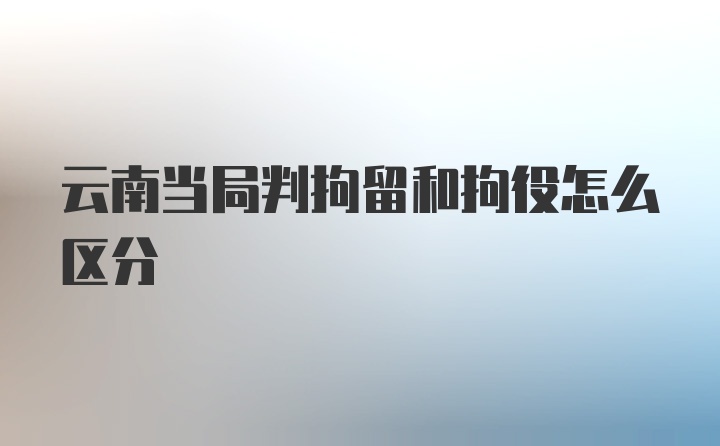 云南当局判拘留和拘役怎么区分